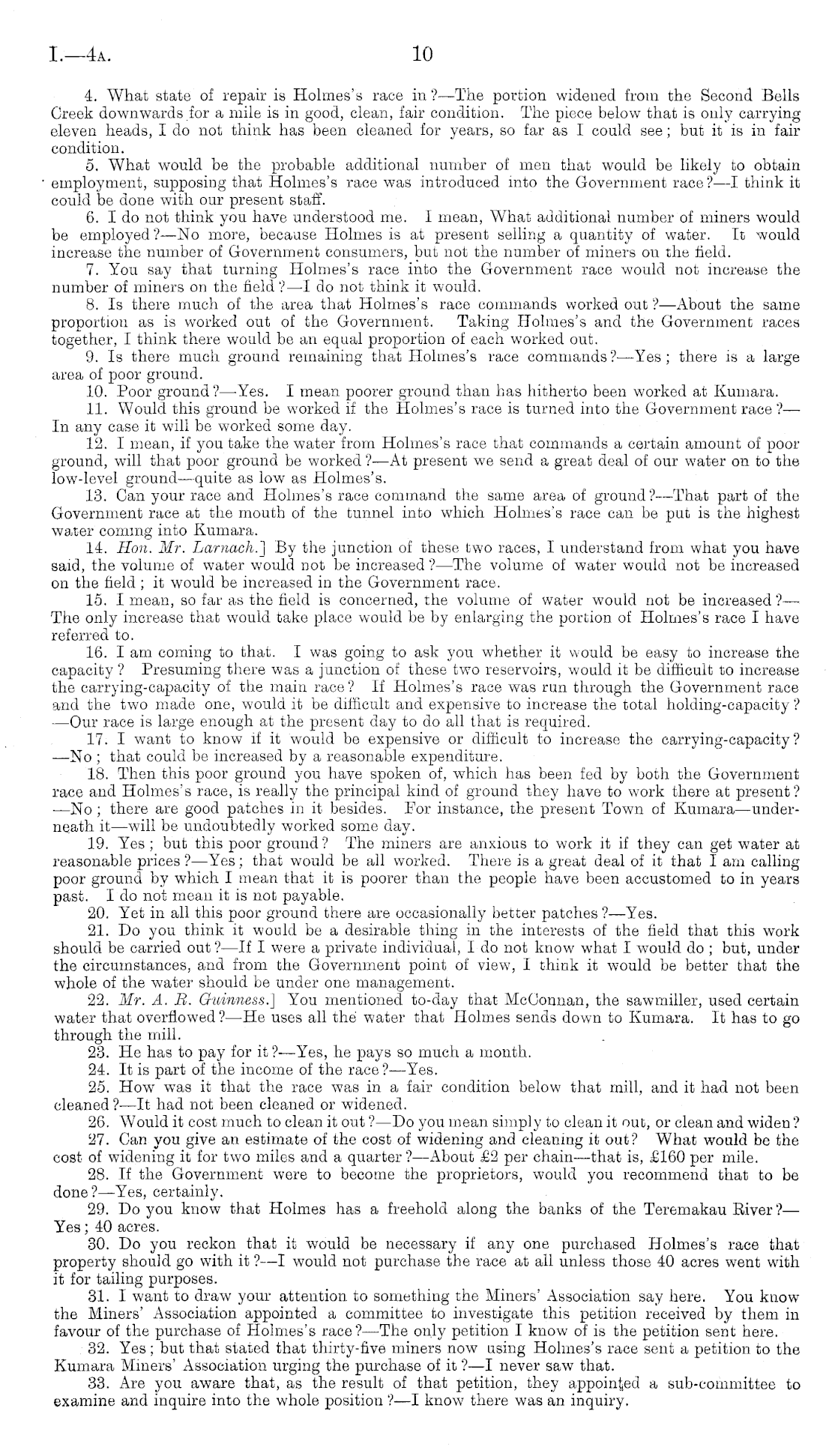 I.—4A. 10

4. What state of repair is Holmes's race in?—The portion widened from the Second Bells Creek downwards for a mile is in good, clean, fair condition. The piece below that is only carrying eleven heads, I do not think has been cleaned for years, so far as I could see; but it is in fair condition.

5. What would be the probable additional number of men that would be likely to obtain employment, supposing that Holmes's race was introduced into the Government race?—I think it could be done with our present staff.

6. I do not think you have understood me. I mean, What additional number of miners would be employed?—No more, because Holmes is at present selling a quantity of water. It would increase the number of Government consumers, but not the number of miners on the field.

7. You say that turning Holmes's race into the Government race would not increase the number of miners on the field?—I do not think it would.

8. Is there much of the area that Holmes's race commands worked out?—About the same proportion as is worked out of the Government. Taking Holmes's and the Government races together, I think there would be an equal proportion of each worked out.

9. Is there much ground remaining that Holmes's race commands?—Yes; there is a large area of poor ground.

10. Poor ground?—Yes. I mean poorer ground than has hitherto been worked at Kumara.

11. Would this ground be worked if the Holmes's race is turned into the Government race?—In any case it will be worked some day.

12. I mean, if you take the water from Holmes's race that commands a certain amount of poor ground, will that poor ground be worked?—At present we send a great deal of our water on to the low-level ground—quite as low as Holmes's.

13. Can your race and Holmes's race command the same area of ground?—That part of the Government race at the mouth of the tunnel into which Holmes's race can be put is the highest water coming into Kumara.

14. Hon. Mr. Larnach.] By the junction of these two races, I understand from what you have said, the volume of water would not be increased?—The volume of water would not be increased on the field; it would be increased in the Government race.

15. I mean, so far as the field is concerned, the volume of water would not be increased?—The only increase that would take place would be by enlarging the portion of Holmes's race I have referred to.

16. I am coming to that. I was going to ask you whether it would be easy to increase the capacity? Presuming there was a junction of these two reservoirs, would it be difficult to increase the carrying-capacity of the main race? If Holmes's race was run through the Government race and the two made one, would it be difficult and expensive to increase the total holding-capacity?—Our race is large enough at the present day to do all that is required.

17. I want to know if it would be expensive or difficult to increase the carrying-capacity?—No; that could be increased by a reasonable expenditure.

18. Then this poor ground you have spoken of, which has been fed by both the Government race and Holmes's race, is really the principal kind of ground they have to work there at present?—No; there are good patches in it besides. For instance, the present Town of Kumara—underneath it—will be undoubtedly worked some day.

19. Yes; but this poor ground? The miners are anxious to work it if they can get water at reasonable prices?—Yes; that would be all worked. There is a great deal of it that I am calling poor ground by which I mean that it is poorer than the people have been accustomed to in years past. I do not mean it is not payable.

20. Yet in all this poor ground there are occasionally better patches?—Yes.

21. Do you think it would be a desirable thing in the interests of the field that this work should be carried out?—If I were a private individual, I do not know what I would do; but, under the circumstances, and from the Government point of view, I think it would be better that the whole of the water should be under one management.

22. Mr. A. R. Guinness.] You mentioned to-day that McConnan, the sawmiller, used certain water that overflowed?—He uses all the water that Holmes sends down to Kumara. It has to go through the mill.

23. He has to pay for it?—Yes, he pays so much a month.

24. It is part of the income of the race?—Yes.

25. How was it that the race was in a fair condition below that mill, and it had not been cleaned?—It had not been cleaned or widened.

26. Would it cost much to clean it out?—Do you mean simply to clean it out, or clean and widen?

27. Can you give an estimate of the cost of widening and cleaning it out? What would be the cost of widening it for two miles and a quarter?—About £2 per chain—that is, £160 per mile.

28. If the Government were to become the proprietors, would you recommend that to be done?—Yes, certainly.

29. Do you know that Holmes has a freehold along the banks of the Teremakau River?—Yes; 40 acres.

30. Do you reckon that it would be necessary if any one purchased Holmes's race that property should go with it?—I would not purchase the race at all unless those 40 acres went with it for tailing purposes.

31. I want to draw your attention to something the Miners' Association say here. You know the Miners' Association appointed a committee to investigate this petition received by them in favour of the purchase of Holmes's race?—The only petition I know of is the petition sent here.

32. Yes; but that stated that thirty-five miners now using Holmes's race sent a petition to the Kumara Miners' Association urging the purchase of it?—I never saw that.

33. Are you aware that, as the result of that petition, they appointed a sub-committee to examine and inquire into the whole position?—I know there was an inquiry.